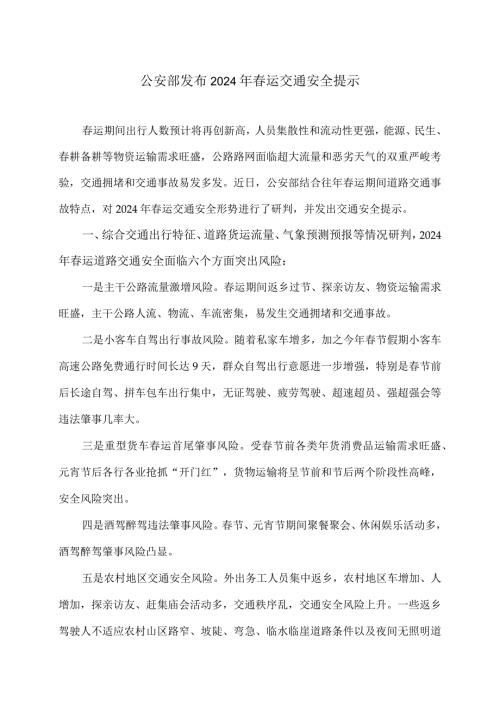 公安部发布2024年春运交通安全提示

春运期间出行人数预计将再创新高，人员集散性和流动性更强，能源、民生、春耕备耕等物资运输需求旺盛，公路路网面临超大流量和恶劣天气的双重严峻考验，交通拥堵和交通事故易发多发。近日，公安部结合往年春运期间道路交通事故特点，对2024年春运交通安全形势进行了研判，并发出交通安全提示。

一、综合交通出行特征、道路货运流量、气象预测预报等情况研判，2024年春运道路交通安全面临六个方面突出风险：

一是主干公路流量激增风险。春运期间返乡过节、探亲访友、物资运输需求旺盛，主干公路人流、物流、车流密集，易发生交通拥堵和交通事故。

二是小客车自驾出行事故风险。随着私家车增多，加之今年春节假期小客车高速公路免费通行时间长达9天，群众自驾出行意愿进一步增强，特别是春节前后长途自驾、拼车包车出行集中，无证驾驶、疲劳驾驶、超速超员、强超强会等违法肇事几率大。

三是重型货车春运首尾肇事风险。受春节前各类年货消费品运输需求旺盛、元宵节后各行各业抢抓“开门红”，货物运输将呈节前和节后两个阶段性高峰，安全风险突出。

四是酒驾醉驾违法肇事风险。春节、元宵节期间聚餐聚会、休闲娱乐活动多，酒驾醉驾肇事风险凸显。

五是农村地区交通安全风险。外出务工人员集中返乡，农村地区车增加、人增加，探亲访友、赶集庙会活动多，交通秩序乱，交通安全风险上升。一些返乡驾驶人不适应农村山区路窄、坡陡、弯急、临水临崖道路条件以及夜间无照明道